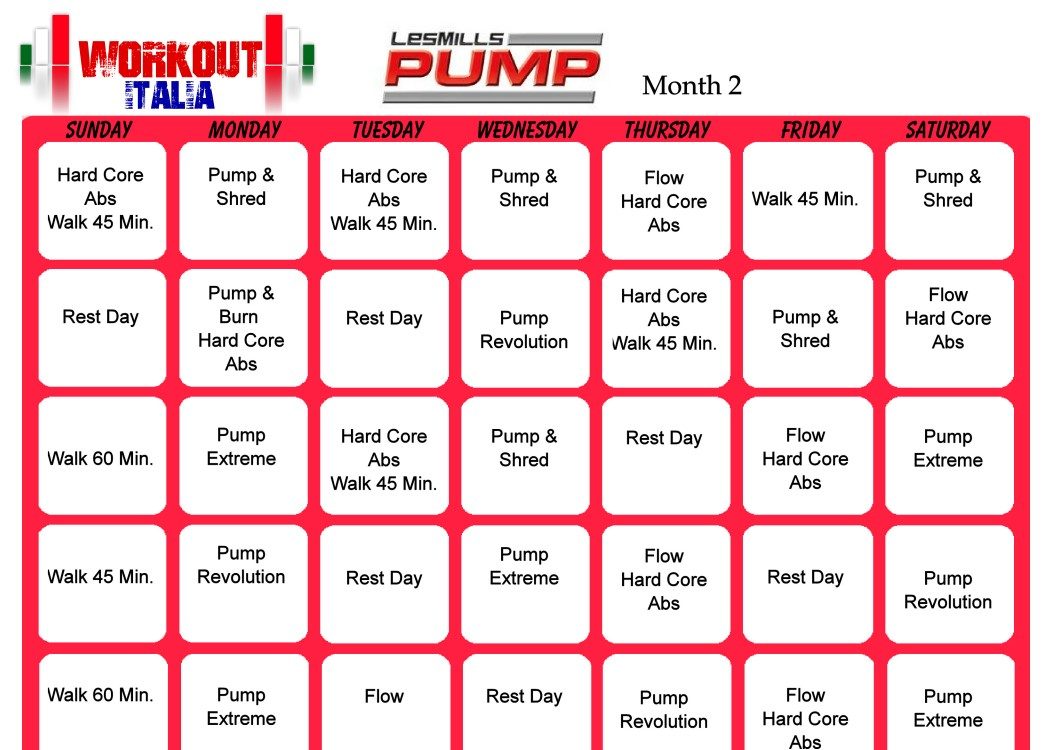 WORKOUT ITALIA

LESMILLS PUMP

Month 2

| SUNDAY | MONDAY | TUESDAY | WEDNESDAY | THURSDAY | FRIDAY | SATURDAY |
|---|---|---|---|---|---|---|
| Hard Core Abs Walk 45 Min. | Pump & Shred | Hard Core Abs Walk 45 Min. | Pump & Shred | Flow Hard Core Abs | Walk 45 Min. | Pump & Shred |
| Rest Day | Pump & Burn Hard Core Abs | Rest Day | Pump Revolution | Hard Core Abs Walk 45 Min. | Pump & Shred | Flow Hard Core Abs |
| Walk 60 Min. | Pump Extreme | Hard Core Abs Walk 45 Min. | Pump & Shred | Rest Day | Flow Hard Core Abs | Pump Extreme |
| Walk 45 Min. | Pump Revolution | Rest Day | Pump Extreme | Flow Hard Core Abs | Rest Day | Pump Revolution |
| Walk 60 Min. | Pump Extreme | Flow | Rest Day | Pump Revolution | Flow Hard Core Abs | Pump Extreme |